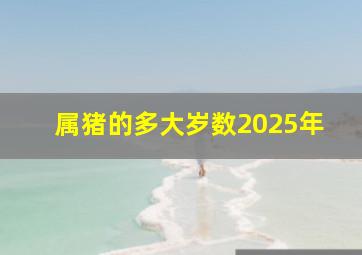 属猪的多大岁数2025年